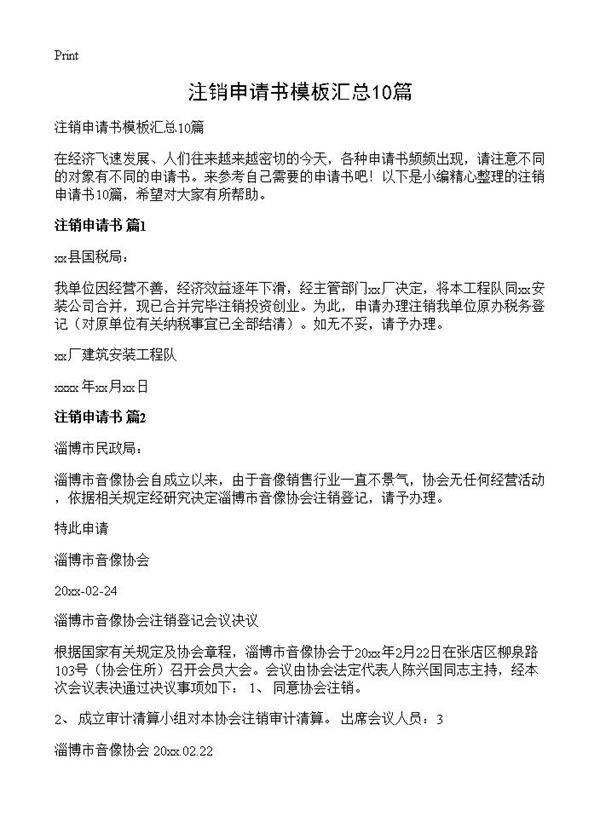 Print

注销申请书模板汇总10篇

注销申请书模板汇总10篇

在经济飞速发展、人们往来越来越密切的今天，各种申请书频频出现，请注意不同的对象有不同的申请书。来参考自己需要的申请书吧！以下是小编精心整理的注销申请书10篇，希望对大家有所帮助。

注销申请书 篇1

xx县国税局：

我单位因经营不善，经济效益逐年下滑，经主管部门xx厂决定，将本工程队同xx安装公司合并，现已合并完毕注销投资创业。为此，申请办理注销我单位原办税务登记（对原单位有关纳税事宜已全部结清）。如无不妥，请予办理。

xx厂建筑安装工程队

xxxx年xx月xx日

注销申请书 篇2

淄博市民政局：

淄博市音像协会自成立以来，由于音像销售行业一直不景气，协会无任何经营活动，依据相关规定经研究决定淄博市音像协会注销登记，请予办理。

特此申请

淄博市音像协会

20xx-02-24

淄博市音像协会注销登记会议决议

根据国家有关规定及协会章程，淄博市音像协会于20xx年2月22日在张店区柳泉路103号（协会住所）召开会员大会。会议由协会法定代表人陈兴国同志主持，经本次会议表决通过决议事项如下： 1、 同意协会注销。

2、 成立审计清算小组对本协会注销审计清算。 出席会议人员：3

淄博市音像协会 20xx.02.22